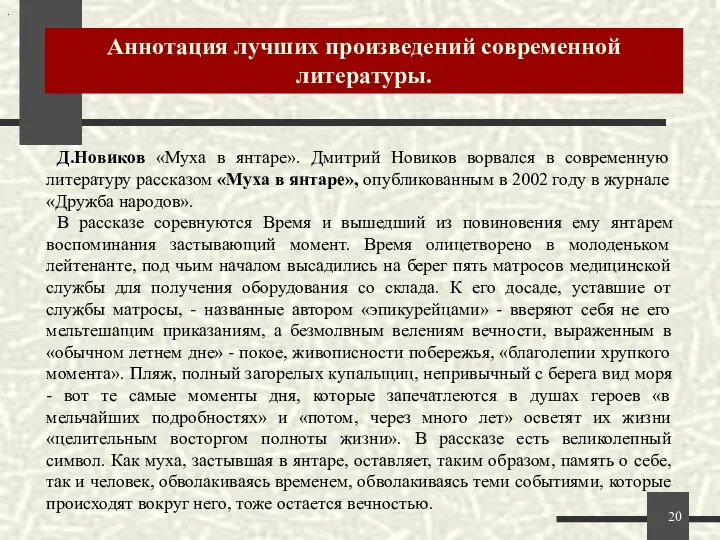 Аннотация лучших произведений современной литературы.

Д.Новиков «Муха в янтаре». Дмитрий Новиков ворвался в современную литературу рассказом «Муха в янтаре», опубликованным в 2002 году в журнале «Дружба народов».

В рассказе соревнуются Время и вышедший из повиновения ему янтарем воспоминания застывающий момент. Время олицетворено в молоденьком лейтенанте, под чьим началом высадились на берег пять матросов медицинской службы для получения оборудования со склада. К его досаде, уставшие от службы матросы, - названные автором «эпикурейцами» - вверяют себя не его мельтешащим приказаниям, а безмолвным велениям вечности, выраженным в «обычном летнем дне» - покое, живописности побережья, «благолепии хрупкого момента». Пляж, полный загорелых купальщиц, непривычный с берега вид моря - вот те самые моменты дня, которые запечатлеются в душах героев «в мельчайших подробностях» и «потом, через много лет» осветят их жизни «целительным восторгом полноты жизни». В рассказе есть великолепный символ. Как муха, застывшая в янтаре, оставляет, таким образом, память о себе, так и человек, обволакиваясь временем, обволакиваясь теми событиями, которые происходят вокруг него, тоже остается вечностью.

20